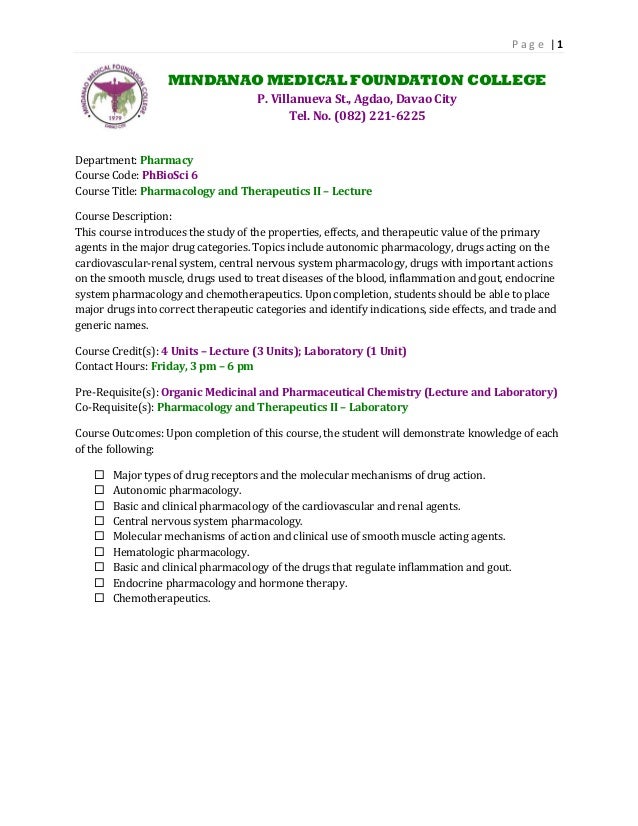 Page | 1

MINDANAO MEDICAL FOUNDATION COLLEGE
1979
MINDANAO MEDICAL FOUNDATION COLLEGE
P. Villanueva St., Agdao, Davao City
Tel. No. (082) 221-6225

Department: Pharmacy
Course Code: PhBioSci 6
Course Title: Pharmacology and Therapeutics II – Lecture

Course Description:
This course introduces the study of the properties, effects, and therapeutic value of the primary agents in the major drug categories. Topics include autonomic pharmacology, drugs acting on the cardiovascular-renal system, central nervous system pharmacology, drugs with important actions on the smooth muscle, drugs used to treat diseases of the blood, inflammation and gout, endocrine system pharmacology and chemotherapeutics. Upon completion, students should be able to place major drugs into correct therapeutic categories and identify indications, side effects, and trade and generic names.

Course Credit(s): 4 Units – Lecture (3 Units); Laboratory (1 Unit)
Contact Hours: Friday, 3 pm – 6 pm

Pre-Requisite(s): Organic Medicinal and Pharmaceutical Chemistry (Lecture and Laboratory)
Co-Requisite(s): Pharmacology and Therapeutics II – Laboratory

Course Outcomes: Upon completion of this course, the student will demonstrate knowledge of each of the following:

☐ Major types of drug receptors and the molecular mechanisms of drug action.
☐ Autonomic pharmacology.
☐ Basic and clinical pharmacology of the cardiovascular and renal agents.
☐ Central nervous system pharmacology.
☐ Molecular mechanisms of action and clinical use of smooth muscle acting agents.
☐ Hematologic pharmacology.
☐ Basic and clinical pharmacology of the drugs that regulate inflammation and gout.
☐ Endocrine pharmacology and hormone therapy.
☐ Chemotherapeutics.